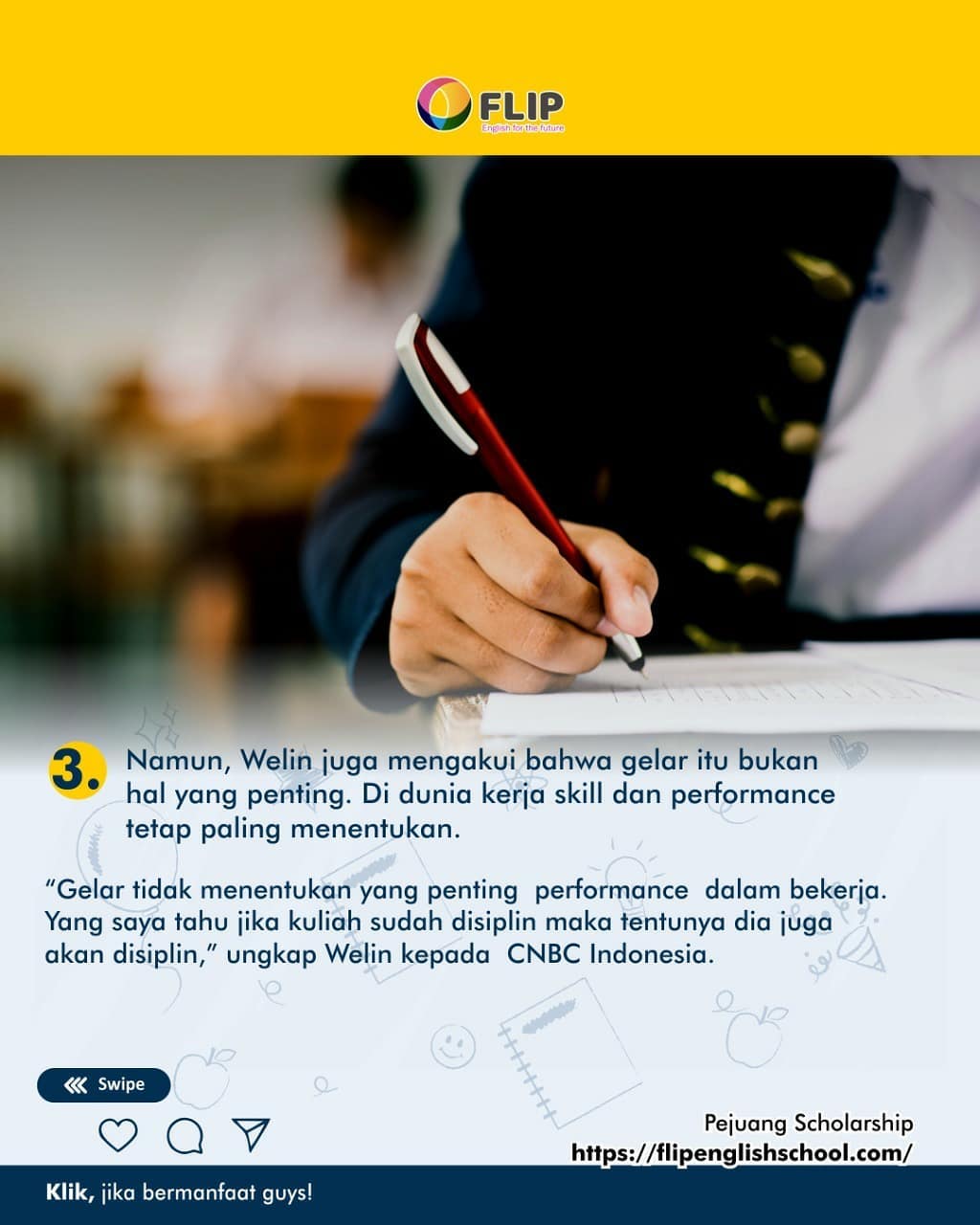 FLIP
English for the future

3. Namun, Welin juga mengakui bahwa gelar itu bukan hal yang penting. Di dunia kerja skill dan performance tetap paling menentukan.

"Gelar tidak menentukan yang penting performance dalam bekerja. Yang saya tahu jika kuliah sudah disiplin maka tentunya dia juga akan disiplin," ungkap Welin kepada CNBC Indonesia.

Swipe

Pejuang Scholarship
https://flipenglishschool.com/

Klik, jika bermanfaat guys!